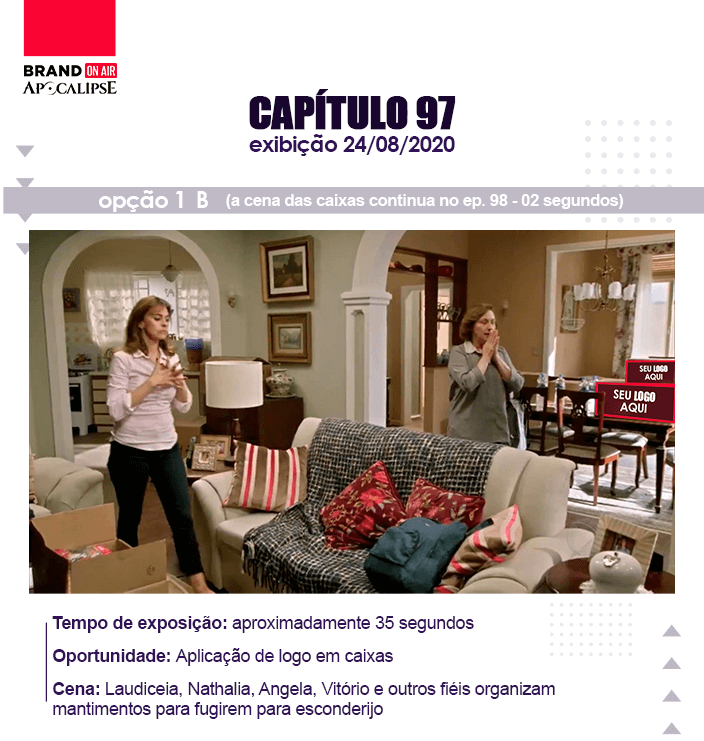 BRAND ON AIR
APOCALIPSE

CAPÍTULO 97
exibição 24/08/2020

opção 1 B (a cena das caixas continua no ep. 98 - 02 segundos)

SEU LOGO AQUI

SEU LOGO AQUI

Tempo de exposição: aproximadamente 35 segundos

Oportunidade: Aplicação de logo em caixas

Cena: Laudiceia, Nathalia, Angela, Vitório e outros fiéis organizam mantimentos para fugirem para esconderijo